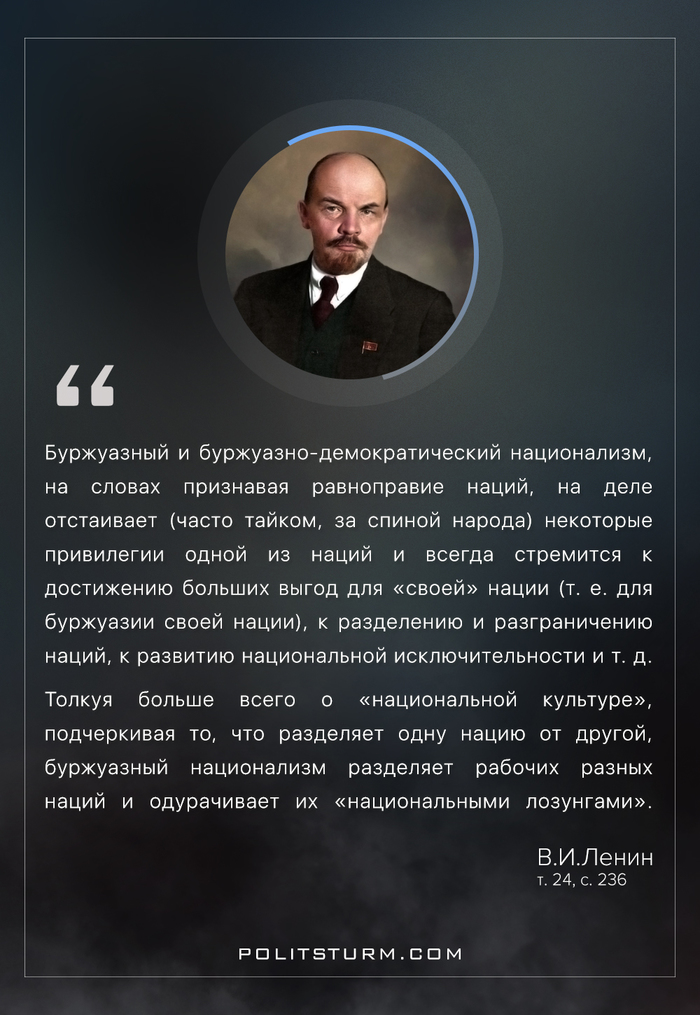 “

Буржуазный и буржуазно-демократический национализм, на словах признавая равноправие наций, на деле отстаивает (часто тайком, за спиной народа) некоторые привилегии одной из наций и всегда стремится к достижению больших выгод для «своей» нации (т. е. для буржуазии своей нации), к разделению и разграничению наций, к развитию национальной исключительности и т. д.

Толкуя больше всего о «национальной культуре», подчеркивая то, что разделяет одну нацию от другой, буржуазный национализм разделяет рабочих разных наций и одурачивает их «национальными лозунгами».

В.И.Ленин
т. 24, с. 236

POLITSTURM.COM